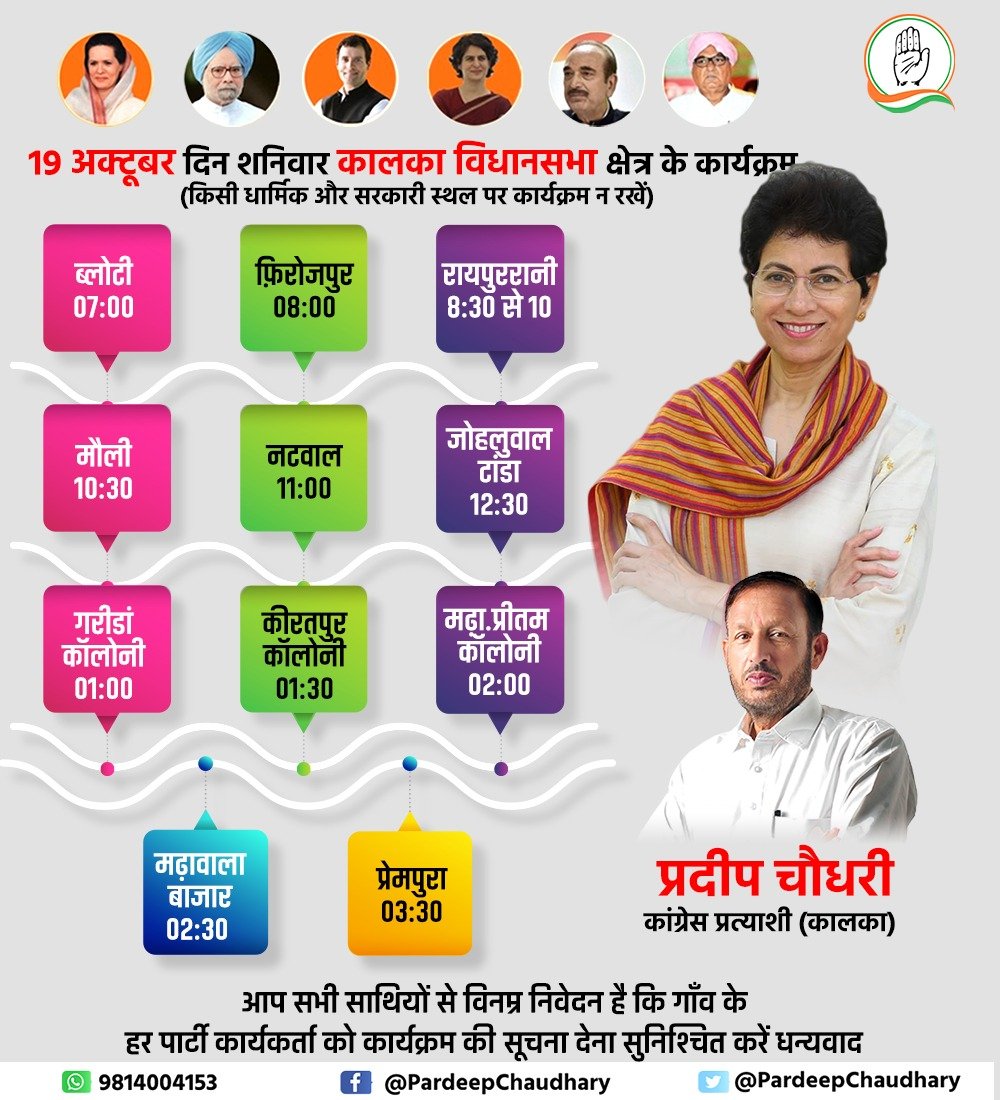 19 अक्टूबर दिन शनिवार कालका विधानसभा क्षेत्र के कार्यक्रम
(किसी धार्मिक और सरकारी स्थल पर कार्यक्रम न रखें)

ब्लोटी
07:00

फ़िरोजपुर
08:00

रायपुररानी
8:30 से 10

मौली
10:30

नटवाल
11:00

जोहलुवाल
टांडा
12:30

गरीडां
कॉलोनी
01:00

कीरतपुर
कॉलोनी
01:30

मढ़ा.प्रीतम
कॉलोनी
02:00

मढ़ावाला
बाजार
02:30

प्रेमपुरा
03:30

प्रदीप चौधरी
कांग्रेस प्रत्याशी (कालका)

आप सभी साथियों से विनम्र निवेदन है कि गाँव के हर पार्टी कार्यकर्ता को कार्यक्रम की सूचना देना सुनिश्चित करें धन्यवाद

9814004153
@PardeepChaudhary
@PardeepChaudhary